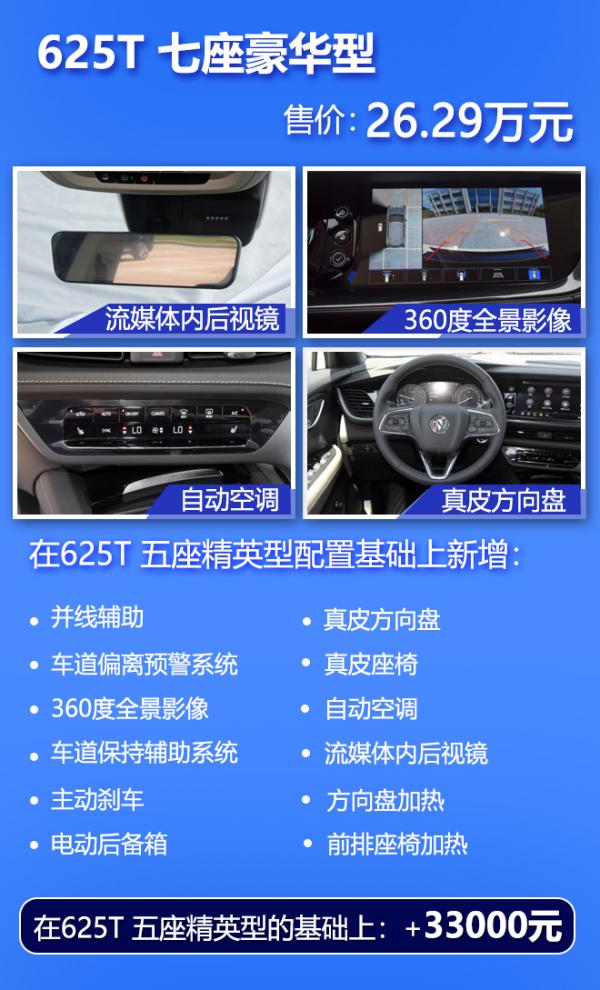 625T 七座豪华型

售价: 26.29万元

流媒体内后视镜

360度全景影像

自动空调

真皮方向盘

在625T 五座精英型配置基础上新增:

- 并线辅助
- 车道偏离预警系统
- 360度全景影像
- 车道保持辅助系统
- 主动刹车
- 电动后备箱

- 真皮方向盘
- 真皮座椅
- 自动空调
- 流媒体内后视镜
- 方向盘加热
- 前排座椅加热

在625T 五座精英型的基础上: +33000元